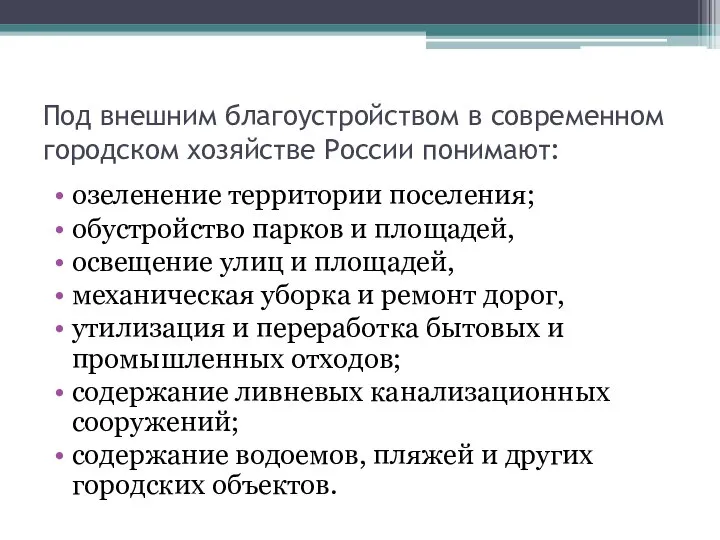 Под внешним благоустройством в современном городском хозяйстве России понимают:

• озеленение территории поселения;
• обустройство парков и площадей,
• освещение улиц и площадей,
• механическая уборка и ремонт дорог,
• утилизация и переработка бытовых и промышленных отходов;
• содержание ливневых канализационных сооружений;
• содержание водоемов, пляжей и других городских объектов.